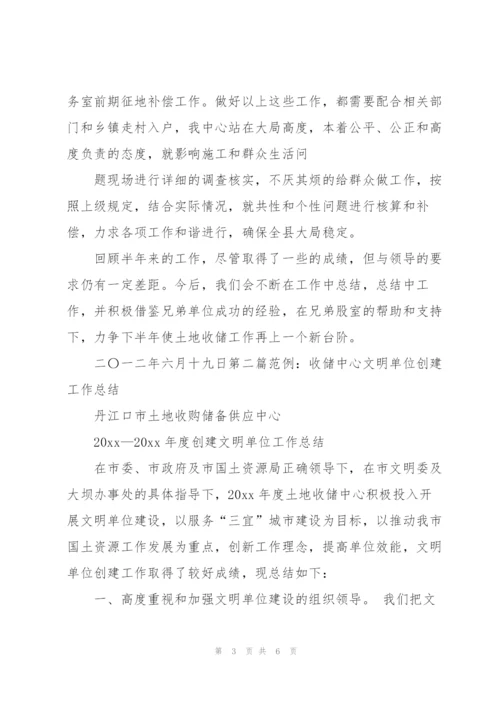 务室前期征地补偿工作。做好以上这些工作，都需要配合相关部门和乡镇走村入户，我中心站在大局高度，本着公平、公正和高度负责的态度，就影响施工和群众生活问

题现场进行详细的调查核实，不厌其烦的给群众做工作，按照上级规定，结合实际情况，就共性和个性问题进行核算和补偿，力求各项工作和谐进行，确保全县大局稳定。

回顾半年来的工作，尽管取得了一些的成绩，但与领导的要求仍有一定差距。今后，我们会不断在工作中总结，总结中工作，并积极借鉴兄弟单位成功的经验，在兄弟股室的帮助和支持下，力争下半年使土地收储工作再上一个新台阶。

二〇一二年六月十九日第二篇范例：收储中心文明单位创建工作总结

丹江口市土地收购储备供应中心

20xx—20xx 年度创建文明单位工作总结

在市委、市政府及市国土资源局正确领导下，在市文明委及大坝办事处的具体指导下，20xx 年度土地收储中心积极投入开展文明单位建设，以服务“三宜”城市建设为目标，以推动我市国土资源工作发展为重点，创新工作理念，提高单位效能，文明单位创建工作取得了较好成绩，现总结如下：

一、高度重视和加强文明单位建设的组织领导。 我们把文

第 3 页 共 6 页